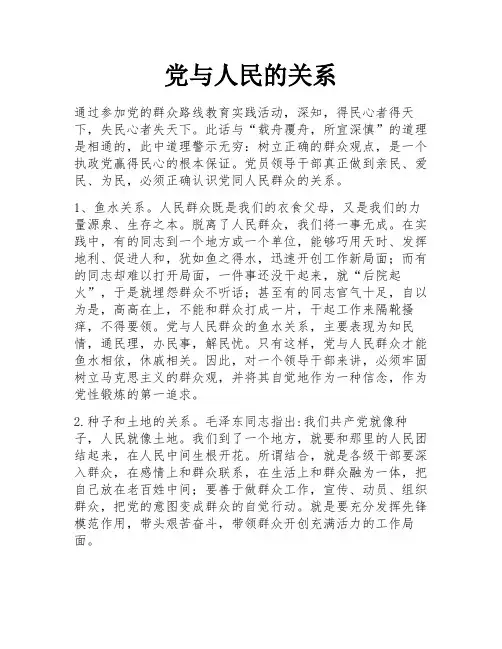 党与人民的关系

通过参加党的群众路线教育实践活动，深知，得民心者得天下，失民心者失天下。此话与“载舟覆舟，所宜深慎”的道理是相通的，此中道理警示无穷：树立正确的群众观点，是一个执政党赢得民心的根本保证。党员领导干部真正做到亲民、爱民、为民，必须正确认识党同人民群众的关系。

1、鱼水关系。人民群众既是我们的衣食父母，又是我们的力量源泉、生存之本。脱离了人民群众，我们将一事无成。在实践中，有的同志到一个地方或一个单位，能够巧用天时、发挥地利、促进人和，犹如鱼之得水，迅速开创工作新局面；而有的同志却难以打开局面，一件事还没干起来，就“后院起火”，于是就埋怨群众不听话；甚至有的同志官气十足，自以为是，高高在上，不能和群众打成一片，干起工作来隔靴搔痒，不得要领。党与人民群众的鱼水关系，主要表现为知民情，通民理，办民事，解民忧。只有这样，党与人民群众才能鱼水相依，休戚相关。因此，对一个领导干部来讲，必须牢固树立马克思主义的群众观，并将其自觉地作为一种信念，作为党性锻炼的第一追求。

2.种子和土地的关系。毛泽东同志指出：我们共产党就像种子，人民就像土地。我们到了一个地方，就要和那里的人民团结起来，在人民中间生根开花。所谓结合，就是各级干部要深入群众，在感情上和群众联系，在生活上和群众融为一体，把自己放在老百姓中间；要善于做群众工作，宣传、动员、组织群众，把党的意图变成群众的自觉行动。就是要充分发挥先锋模范作用，带头艰苦奋斗，带领群众开创充满活力的工作局面。